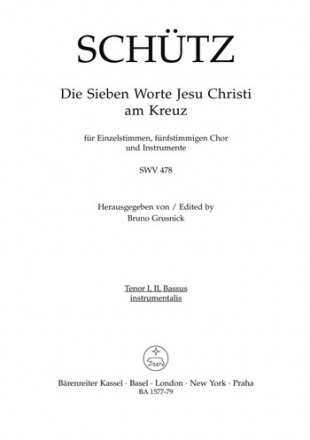 SCHÜTZ

Die Sieben Worte Jesu Christi am Kreuz

für Einzelstimmen, fünfstimmigen Chor und Instrumente

SWV 478

Herausgegeben von / Edited by
Bruno Grusnick

Tenor I, II, Bassus instrumentalis

Bärenreiter Kassel · Basel · London · New York · Praha
BA 1577-79